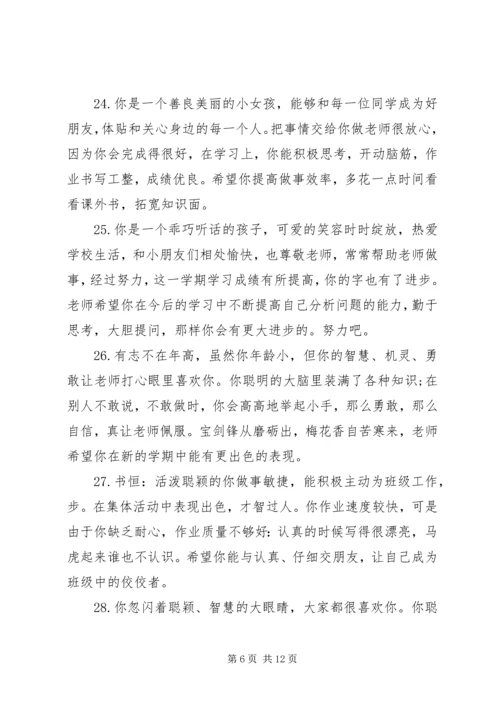 24. 你是一个善良美丽的小女孩，能够和每一位同学成为好朋友，体贴和关心身边的每一个人。把事情交给你做老师很放心，因为你会完成得很好，在学习上，你能积极思考，开动脑筋，作业书写工整，成绩优良。希望你提高做事效率，多花一点时间看看课外书，拓宽知识面。

25. 你是一个乖巧听话的孩子，可爱的笑容时时绽放，热爱学校生活，和小朋友们相处愉快，也尊敬老师，常常帮助老师做事，经过努力，这一学期学习成绩有所提高，你的字也有了进步。老师希望你在今后的学习中不断提高自己分析问题的能力，勤于思考，大胆提问，那样你会有更大进步的。努力吧。

26. 有志不在年高，虽然你年龄小，但你的智慧、机灵、勇敢让老师打心眼里喜欢你。你聪明的大脑里装满了各种知识；在别人不敢说，不敢做时，你会高高地举起小手，那么勇敢，那么自信，真让老师佩服。宝剑锋从磨砺出，梅花香自苦寒来，老师希望你在新的学期中能有更出色的表现。

27. 书恒：活泼聪颖的你做事敏捷，能积极主动为班级工作，步。在集体活动中表现出色，才智过人。你作业速度较快，可是由于你缺乏耐心，作业质量不够好：认真的时候写得很漂亮，马虎起来谁也不认识。希望你能与认真、仔细交朋友，让自己成为班级中的佼佼者。

28. 你忽闪着聪颖、智慧的大眼睛，大家都很喜欢你。你聪

第 6 页 共 12 页